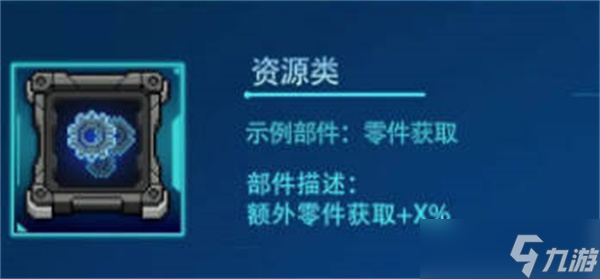 资源类

示例部件：零件获取

部件描述：
额外零件获取+X%

九游